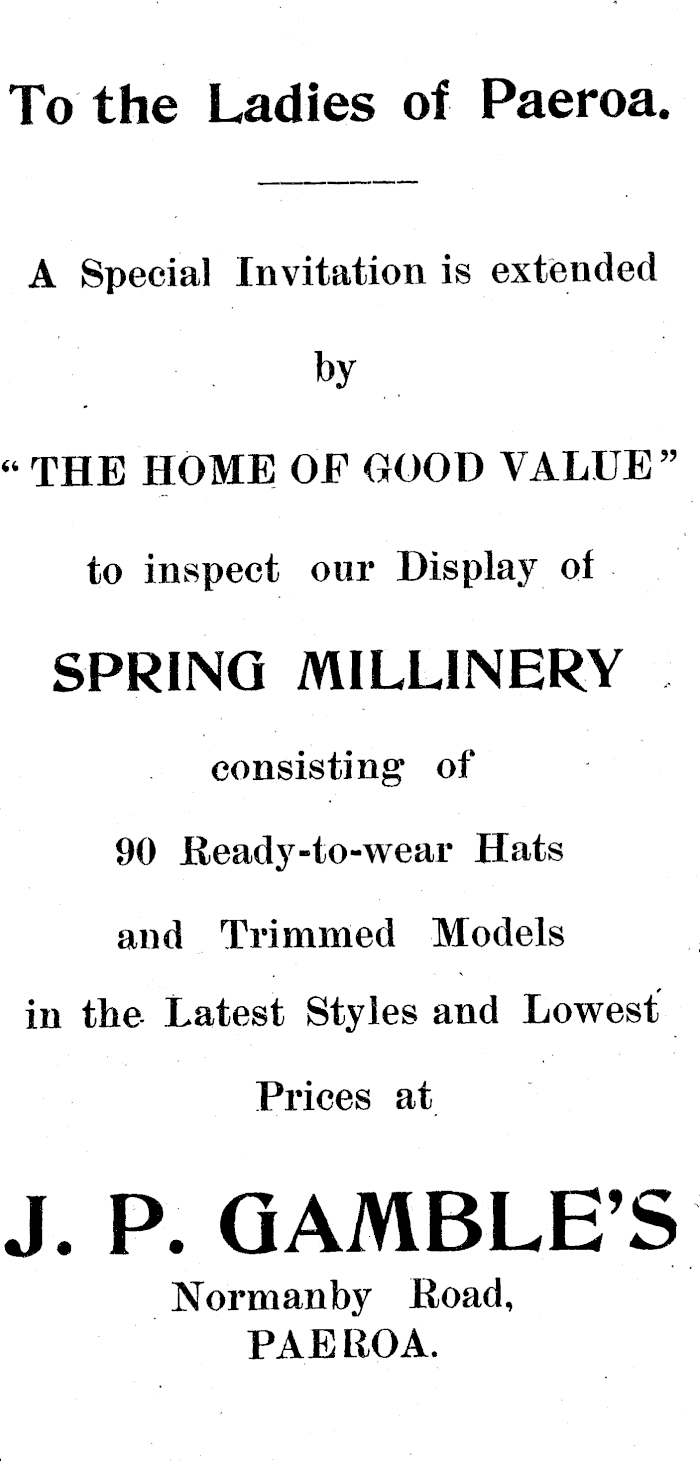 To the Ladies of Paeroa.

A Special Invitation is extended

by

"THE HOME OF GOOD VALUE"

to inspect our Display of

SPRING MILLINERY

consisting of

90 Ready-to-wear Hats

and Trimmed Models

in the Latest Styles and Lowest

Prices at

J. P. GAMBLE'S

Normanby Road,
PAEROA.